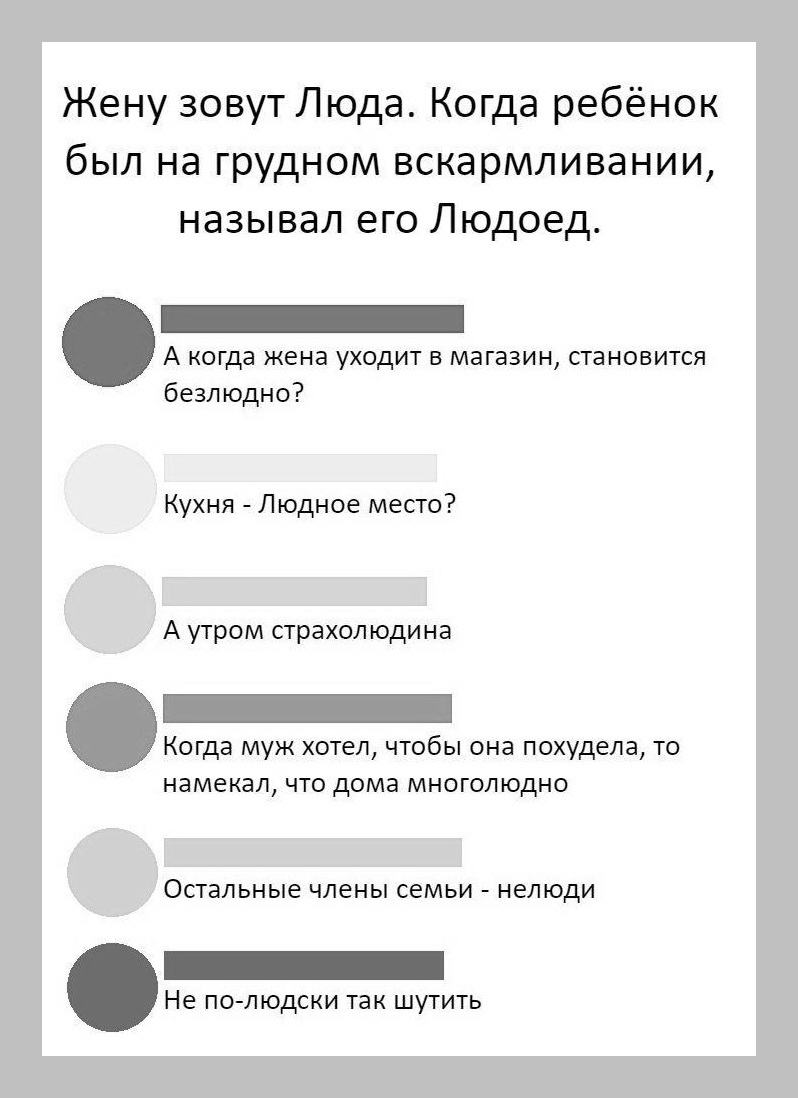 Жену зовут Люда. Когда ребёнок был на грудном вскармливании, называл его Людоед.

А когда жена уходит в магазин, становится безлюдно?

Кухня - Людное место?

А утром страхолюдина

Когда муж хотел, чтобы она похудела, то намекал, что дома многолюдно

Остальные члены семьи - нелюди

Не по-людски так шутить